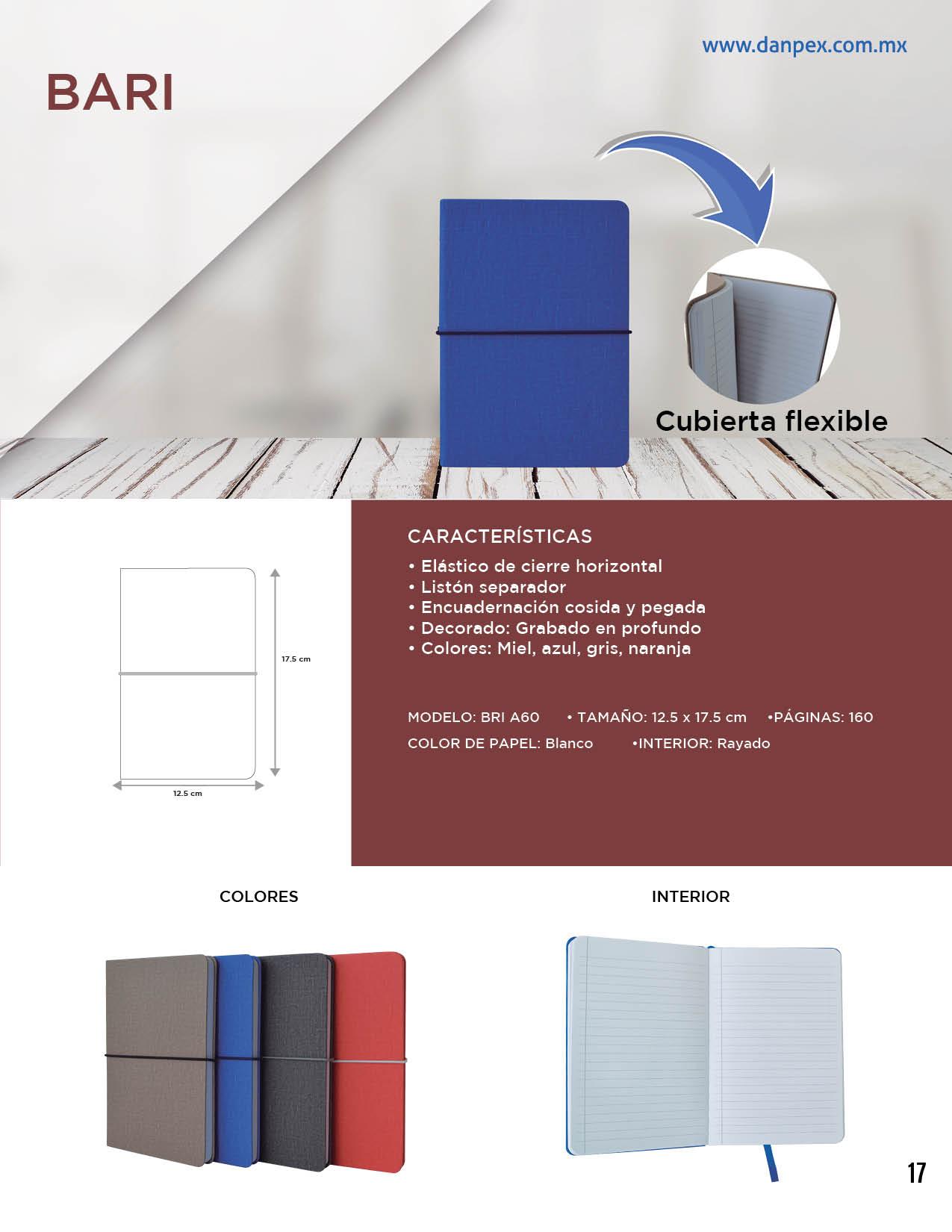 www.danpex.com.mx

BARI

Cubierta flexible

17.5 cm

12.5 cm

CARACTERÍSTICAS
• Elástico de cierre horizontal
• Listón separador
• Encuadernación cosida y pegada
• Decorado: Grabado en profundo
• Colores: Miel, azul, gris, naranja

MODELO: BRI A60 • TAMAÑO: 12.5 x 17.5 cm •PÁGINAS: 160
COLOR DE PAPEL: Blanco •INTERIOR: Rayado

COLORES

INTERIOR

17